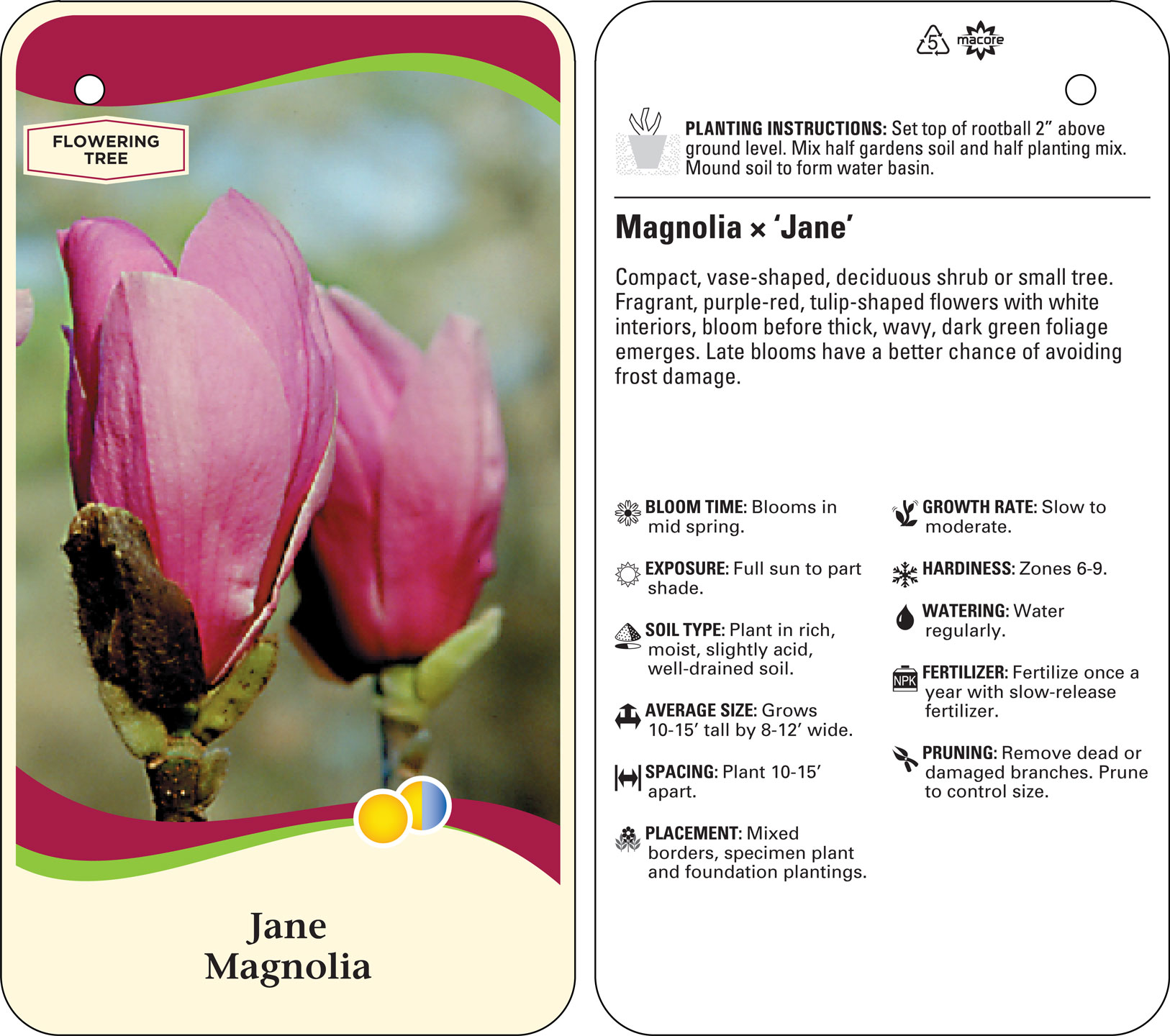 FLOWERING TREE

Jane Magnolia

5 macore

PLANTING INSTRUCTIONS: Set top of rootball 2” above ground level. Mix half gardens soil and half planting mix. Mound soil to form water basin.

Magnolia × ‘Jane’

Compact, vase-shaped, deciduous shrub or small tree. Fragrant, purple-red, tulip-shaped flowers with white interiors, bloom before thick, wavy, dark green foliage emerges. Late blooms have a better chance of avoiding frost damage.

BLOOM TIME: Blooms in mid spring.

EXPOSURE: Full sun to part shade.

SOIL TYPE: Plant in rich, moist, slightly acid, well-drained soil.

AVERAGE SIZE: Grows 10-15’ tall by 8-12’ wide.

SPACING: Plant 10-15’ apart.

PLACEMENT: Mixed borders, specimen plant and foundation plantings.

GROWTH RATE: Slow to moderate.

HARDINESS: Zones 6-9.

WATERING: Water regularly.

NPK

FERTILIZER: Fertilize once a year with slow-release fertilizer.

PRUNING: Remove dead or damaged branches. Prune to control size.